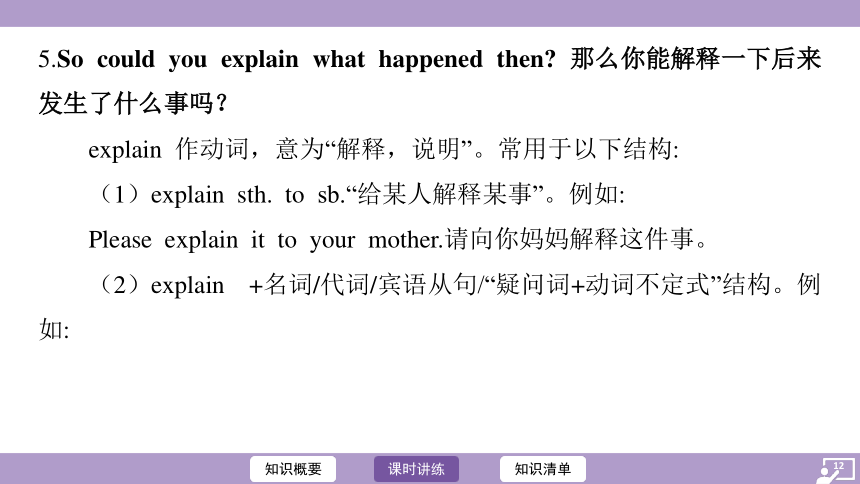 5.So could you explain what happened then? 那么你能解释一下后来发生了什么事吗？

explain 作动词，意为“解释，说明”。常用于以下结构:

（1）explain sth. to sb.“给某人解释某事”。例如:

Please explain it to your mother.请向你妈妈解释这件事。

（2）explain +名词/代词/宾语从句/“疑问词+动词不定式”结构。例如:

知识概要 课时讲练 知识清单

12